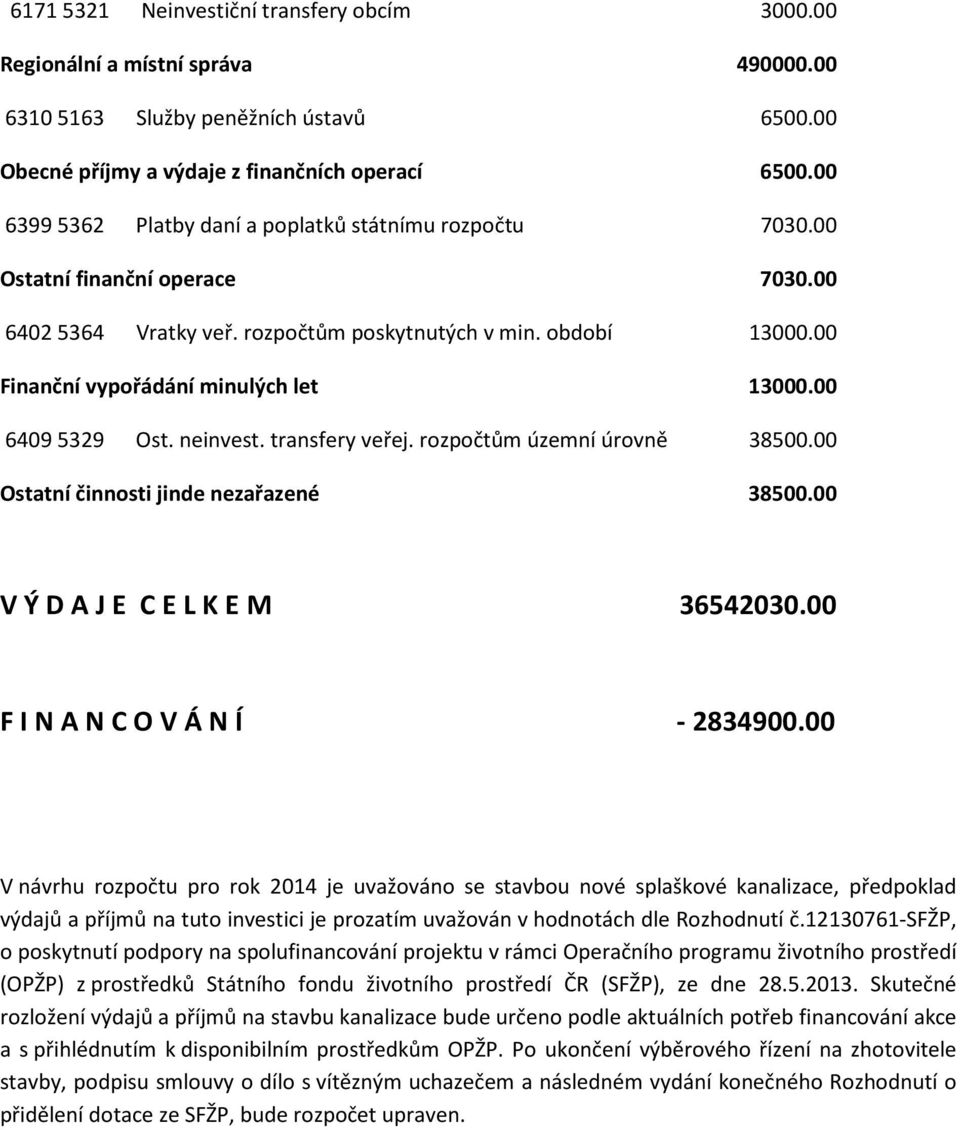 6171 5321 Neinvestiční transfery obcím 3000.00

Regionální a místní správa 490000.00

6310 5163 Služby peněžních ústavů 6500.00

Obecné příjmy a výdaje z finančních operací 6500.00

6399 5362 Platby daní a poplatků státnímu rozpočtu 7030.00

Ostatní finanční operace 7030.00

6402 5364 Vratky veř. rozpočtům poskytnutých v min. období 13000.00

Finanční vypořádání minulých let 13000.00

6409 5329 Ost. neinvest. transfery veřej. rozpočtům územní úrovně 38500.00

Ostatní činnosti jinde nezařazené 38500.00

V Ý D A J E C E L K E M 36542030.00

F I N A N C O V Á N Í - 2834900.00

V návrhu rozpočtu pro rok 2014 je uvažováno se stavbou nové splaškové kanalizace, předpoklad výdajů a příjmů na tuto investici je prozatím uvažován v hodnotách dle Rozhodnutí č.12130761-SFŽP, o poskytnutí podpory na spolufinancování projektu v rámci Operačního programu životního prostředí (OPŽP) z prostředků Státního fondu životního prostředí ČR (SFŽP), ze dne 28.5.2013. Skutečné rozložení výdajů a příjmů na stavbu kanalizace bude určeno podle aktuálních potřeb financování akce a s přihlédnutím k disponibilním prostředkům OPŽP. Po ukončení výběrového řízení na zhotovitele stavby, podpisu smlouvy o dílo s vítězným uchazečem a následném vydání konečného Rozhodnutí o přidělení dotace ze SFŽP, bude rozpočet upraven.